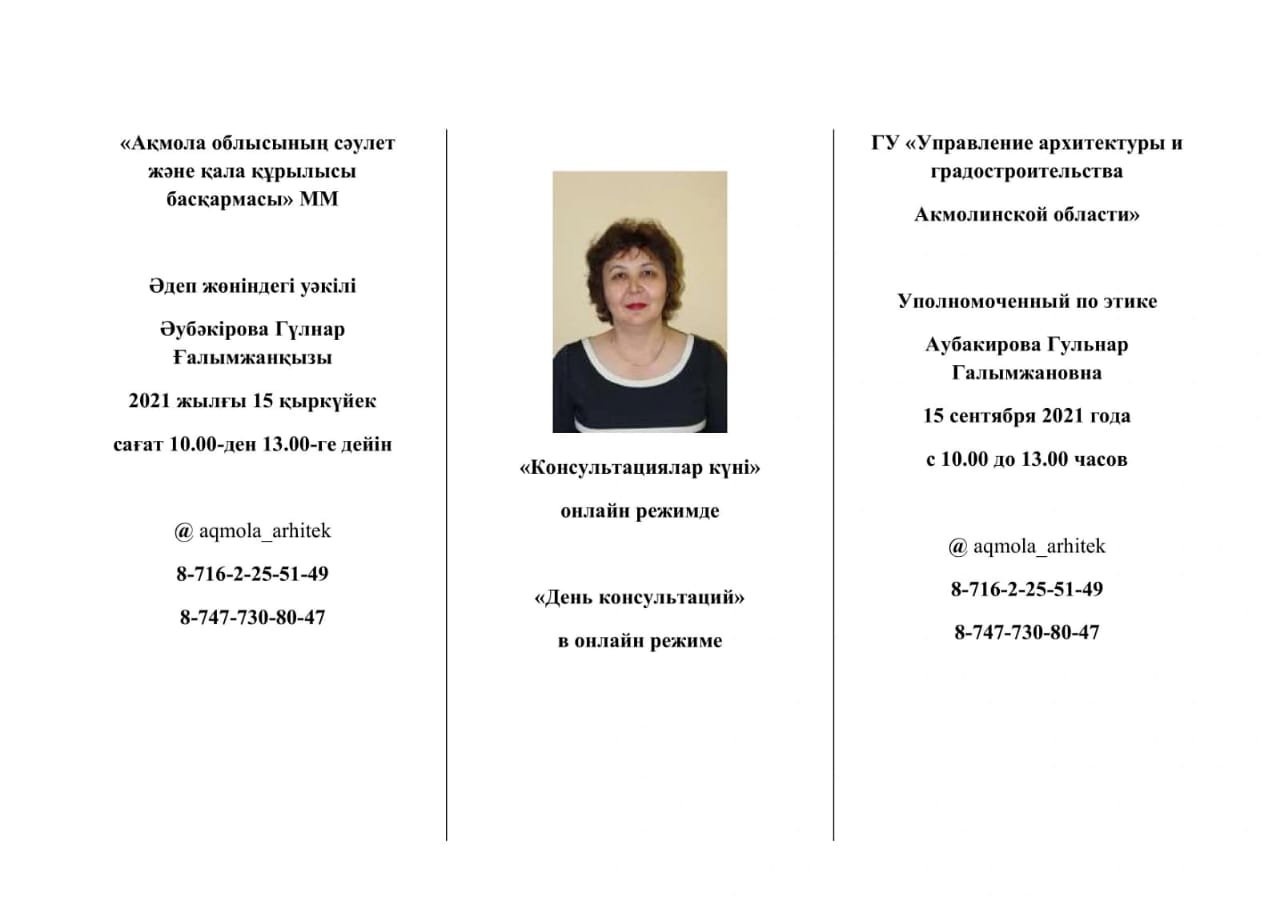 «Ақмола облысының сәулет және қала құрылысы басқармасы» ММ

Әдеп жөніндегі уәкілі

Әубәкірова Гүлнар Ғалымжанқызы

2021 жылғы 15 қыркүйек

сағат 10.00-ден 13.00-ге дейін

@ aqmola_arhitek

8-716-2-25-51-49

8-747-730-80-47

«Консультациялар күні»

онлайн режимде

«День консультаций»

в онлайн режиме

ГУ «Управление архитектуры и градостроительства

Акмолинской области»

Уполномоченный по этике

Аубакирова Гульнар Галымжановна

15 сентября 2021 года

с 10.00 до 13.00 часов

@ aqmola_arhitek

8-716-2-25-51-49

8-747-730-80-47